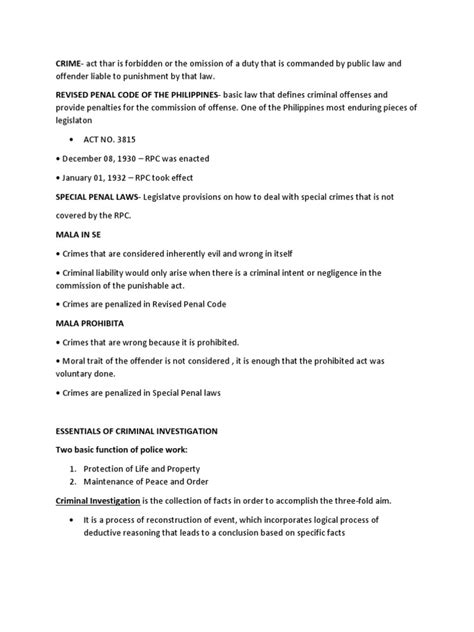 CRIME- act thar is forbidden or the omission of a duty that is commanded by public law and offender liable to punishment by that law.

REVISED PENAL CODE OF THE PHILIPPINES- basic law that defines criminal offenses and provide penalties for the commission of offense. One of the Philippines most enduring pieces of legislaton

• ACT NO. 3815

• December 08, 1930 – RPC was enacted

• January 01, 1932 – RPC took effect

SPECIAL PENAL LAWS- Legislatve provisions on how to deal with special crimes that is not

covered by the RPC.

MALA IN SE

• Crimes that are considered inherently evil and wrong in itself

• Criminal liability would only arise when there is a criminal intent or negligence in the commission of the punishable act.

• Crimes are penalized in Revised Penal Code

MALA PROHIBITA

• Crimes that are wrong because it is prohibited.

• Moral trait of the offender is not considered , it is enough that the prohibited act was voluntary done.

• Crimes are penalized in Special Penal laws

ESSENTIALS OF CRIMINAL INVESTIGATION

Two basic function of police work:

1. Protection of Life and Property
2. Maintenance of Peace and Order

Criminal Investigation is the collection of facts in order to accomplish the three-fold aim.

• It is a process of reconstruction of event, which incorporates logical process of deductive reasoning that leads to a conclusion based on specific facts